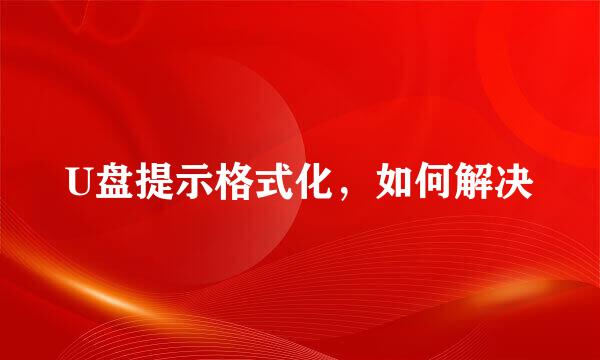 U盘提示格式化，如何解决